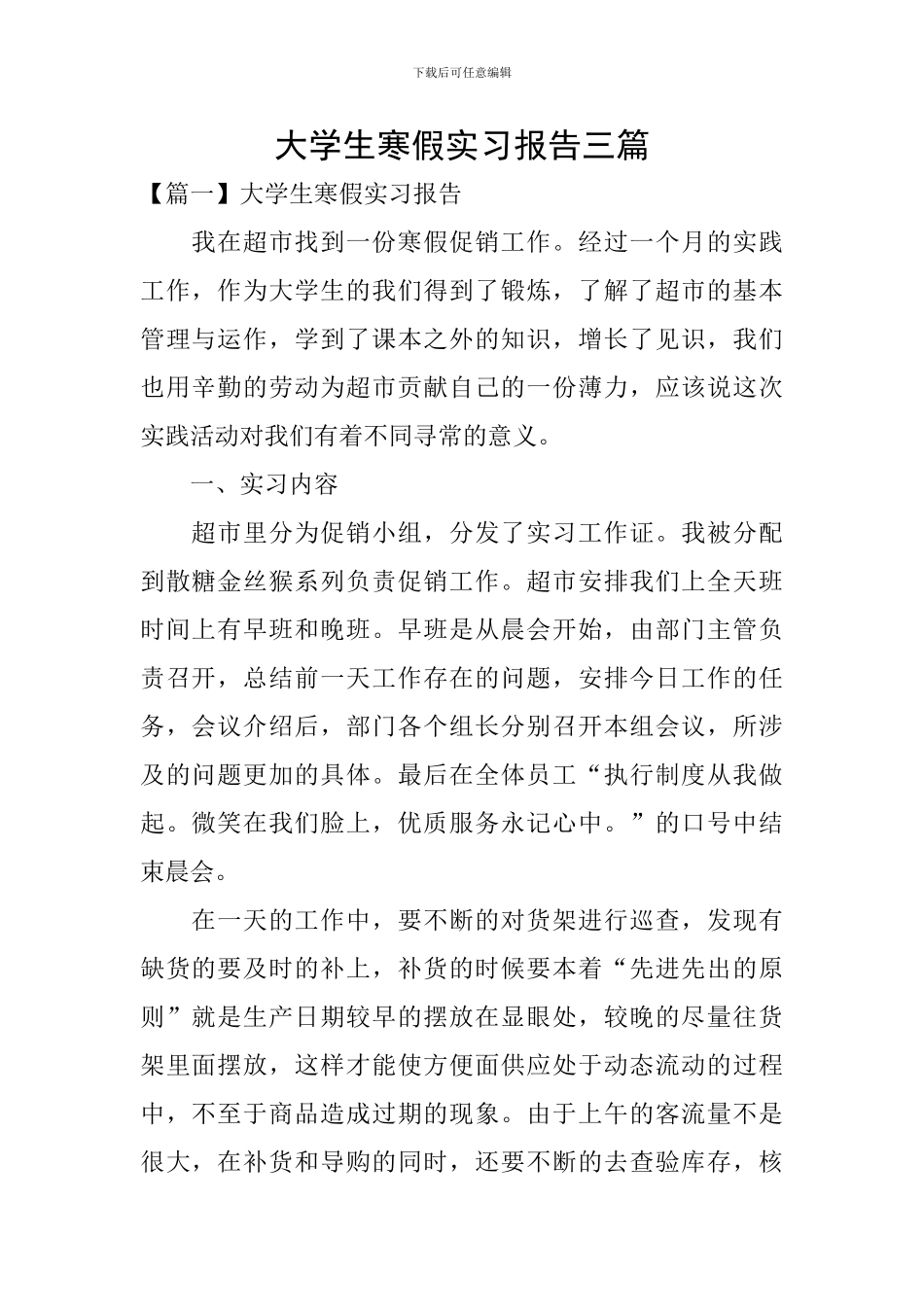 下载后可任意编辑

大学生寒假实习报告三篇

【篇一】大学生寒假实习报告

我在超市找到一份寒假促销工作。经过一个月的实践工作，作为大学生的我们得到了锻炼，了解了超市的基本管理与运作，学到了课本之外的知识，增长了见识，我们也用辛勤的劳动为超市贡献自己的一份薄力，应该说这次实践活动对我们有着不同寻常的意义。

一、实习内容

超市里分为促销小组，分发了实习工作证。我被分配到散糖金丝猴系列负责促销工作。超市安排我们上全天班时间上有早班和晚班。早班是从晨会开始，由部门主管负责召开，总结前一天工作存在的问题，安排今日工作的任务，会议介绍后，部门各个组长分别召开本组会议，所涉及的问题更加的具体。最后在全体员工“执行制度从我做起。微笑在我们脸上，优质服务永记心中。”的口号中结束晨会。

在一天的工作中，要不断的对货架进行巡查，发现有缺货的要及时的补上，补货的时候要本着“先进先出的原则”就是生产日期较早的摆放在显眼处，较晚的尽量往货架里面摆放，这样才能使方便面供应处于动态流动的过程中，不至于商品造成过期的现象。由于上午的客流量不是很大，在补货和导购的同时，还要不断的去查验库存，核